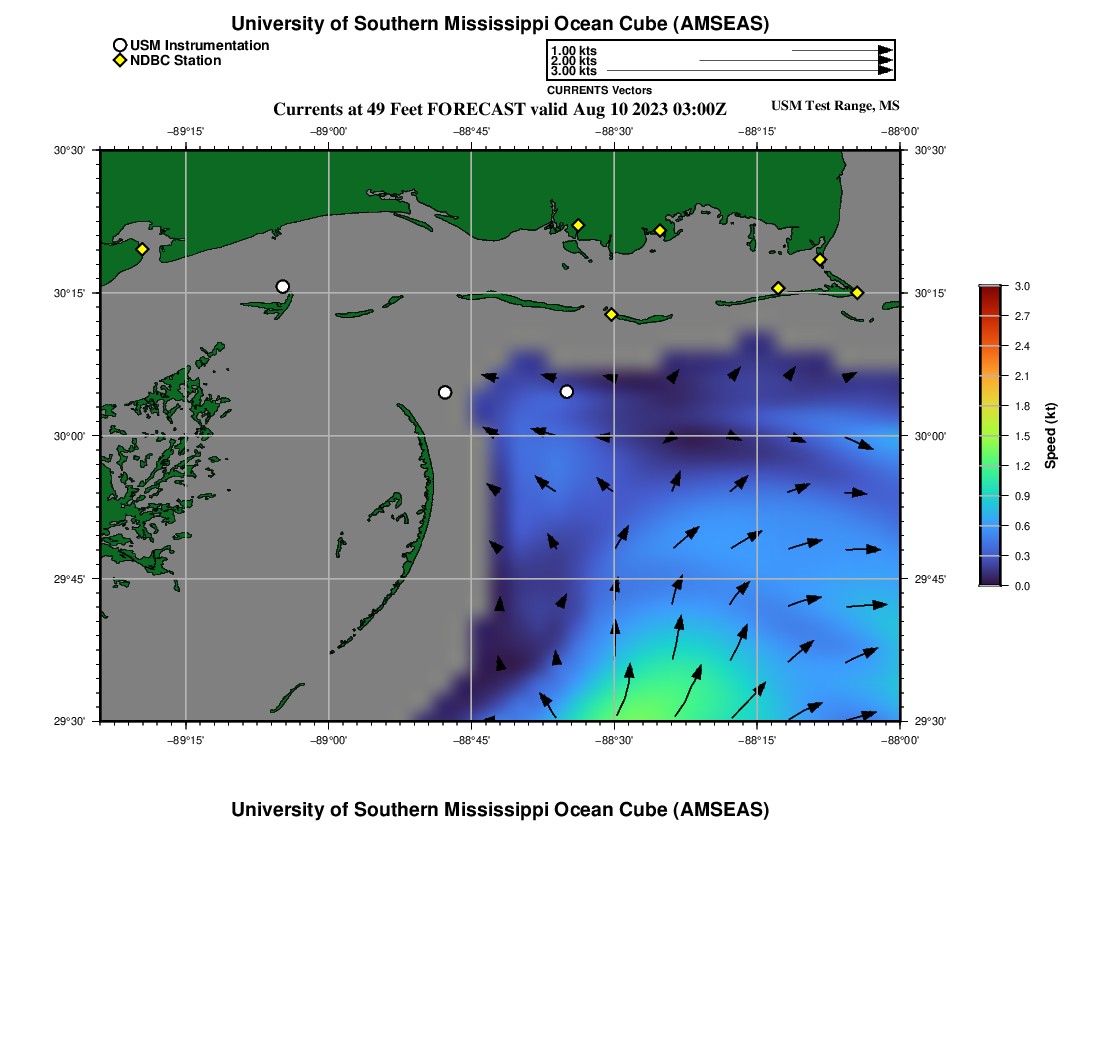 University of Southern Mississippi Ocean Cube (AMSEAS)

USM Instrumentation
NDBC Station

1.00 kts
2.00 kts
3.00 kts
CURRENTS Vectors

Currents at 49 Feet FORECAST valid Aug 10 2023 03:00Z

USM Test Range, MS

−89°15' −89°00' −88°45' −88°30' −88°15' −88°00'

30°30' 30°15' 30°00' 29°45' 29°30'

30°30' 30°15' 30°00' 29°45' 29°30'

−89°15' −89°00' −88°45' −88°30' −88°15' −88°00'

3.0
2.7
2.4
2.1
1.8
1.5
1.2
0.9
0.6
0.3
0.0
Speed (kt)

University of Southern Mississippi Ocean Cube (AMSEAS)